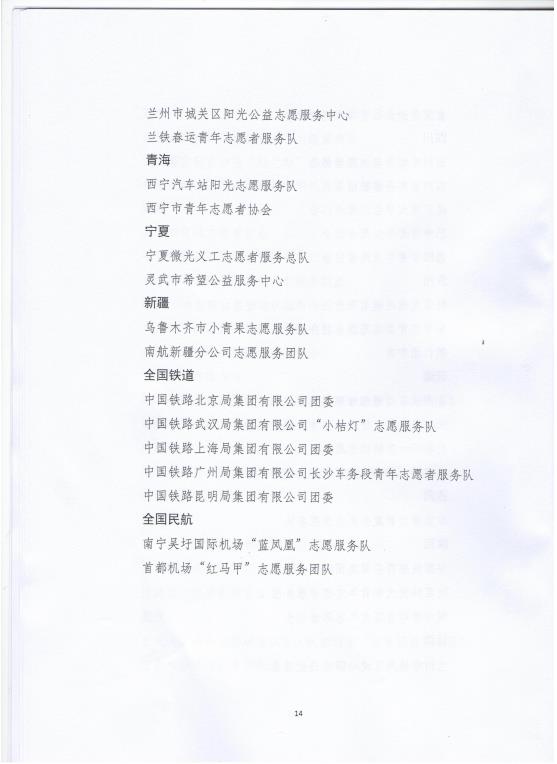 兰州市城关区阳光公益志愿服务中心
兰铁春运青年志愿者服务队
青海
西宁汽车站阳光志愿服务队
西宁市青年志愿者协会
宁夏
宁夏微光义工志愿者服务总队
灵武市希望公益服务中心
新疆
乌鲁木齐市小青果志愿服务队
南航新疆分公司志愿服务团队
全国铁道
中国铁路北京局集团有限公司团委
中国铁路武汉局集团有限公司“小桔灯”志愿服务队
中国铁路上海局集团有限公司团委
中国铁路广州局集团有限公司长沙车务段青年志愿者服务队
中国铁路昆明局集团有限公司团委
全国民航
南宁吴圩国际机场“蓝凤凰”志愿服务队
首都机场“红马甲”志愿服务团队

14